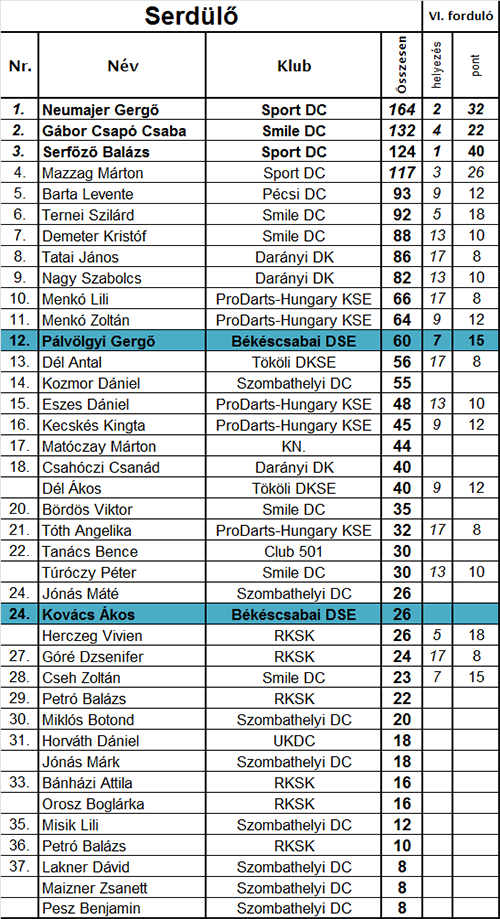 | Serdülő | | | | VI. forduló | |
|---|---|---|---|---|---|
| Nr. | Név | Klub | Összesen | helyezés | pont |
| 1. | Neumajer Gergő | Sport DC | 164 | 2 | 32 |
| 2. | Gábor Csapó Csaba | Smile DC | 132 | 4 | 22 |
| 3. | Serfőző Balázs | Sport DC | 124 | 1 | 40 |
| 4. | Mazzag Márton | Sport DC | 117 | 3 | 26 |
| 5. | Barta Levente | Pécsi DC | 93 | 9 | 12 |
| 6. | Ternei Szilárd | Smile DC | 92 | 5 | 18 |
| 7. | Demeter Kristóf | Smile DC | 88 | 13 | 10 |
| 8. | Tatai János | Darányi DK | 86 | 17 | 8 |
| 9. | Nagy Szabolcs | Darányi DK | 82 | 13 | 10 |
| 10. | Menkó Lili | ProDarts-Hungary KSE | 66 | 17 | 8 |
| 11. | Menkó Zoltán | ProDarts-Hungary KSE | 64 | 9 | 12 |
| 12. | Pálvölgyi Gergő | Békéscsabai DSE | 60 | 7 | 15 |
| 13. | Dél Antal | Tököli DKSE | 56 | 17 | 8 |
| 14. | Kozmor Dániel | Szombathelyi DC | 55 | | |
| 15. | Eszes Dániel | ProDarts-Hungary KSE | 48 | 13 | 10 |
| 16. | Kecskés Kingta | ProDarts-Hungary KSE | 45 | 9 | 12 |
| 17. | Matóczay Márton | KN. | 44 | | |
| 18. | Csahóczi Csanád | Darányi DK | 40 | | |
| | Dél Ákos | Tököli DKSE | 40 | 9 | 12 |
| 20. | Bördös Viktor | Smile DC | 35 | | |
| 21. | Tóth Angelika | ProDarts-Hungary KSE | 32 | 17 | 8 |
| 22. | Tanács Bence | Club 501 | 30 | | |
| | Túróczy Péter | Smile DC | 30 | 13 | 10 |
| 24. | Jónás Máté | Szombathelyi DC | 26 | | |
| 24. | Kovács Ákos | Békéscsabai DSE | 26 | | |
| | Herczeg Vivien | RKSK | 26 | 5 | 18 |
| 27. | Góré Dzsenifer | RKSK | 24 | 17 | 8 |
| 28. | Cseh Zoltán | Smile DC | 23 | 7 | 15 |
| 29. | Petró Balázs | RKSK | 22 | | |
| 30. | Miklós Botond | Szombathelyi DC | 20 | | |
| 31. | Horváth Dániel | UKDC | 18 | | |
| | Jónás Márk | Szombathelyi DC | 18 | | |
| 33. | Bánházi Attila | RKSK | 16 | | |
| | Orosz Boglárka | RKSK | 16 | | |
| 35. | Misik Lili | Szombathelyi DC | 12 | | |
| 36. | Petró Balázs | RKSK | 10 | | |
| 37. | Lakner Dávid | Szombathelyi DC | 8 | | |
| | Maizner Zsanett | Szombathelyi DC | 8 | | |
| | Pesz Benjamin | Szombathelyi DC | 8 | | |